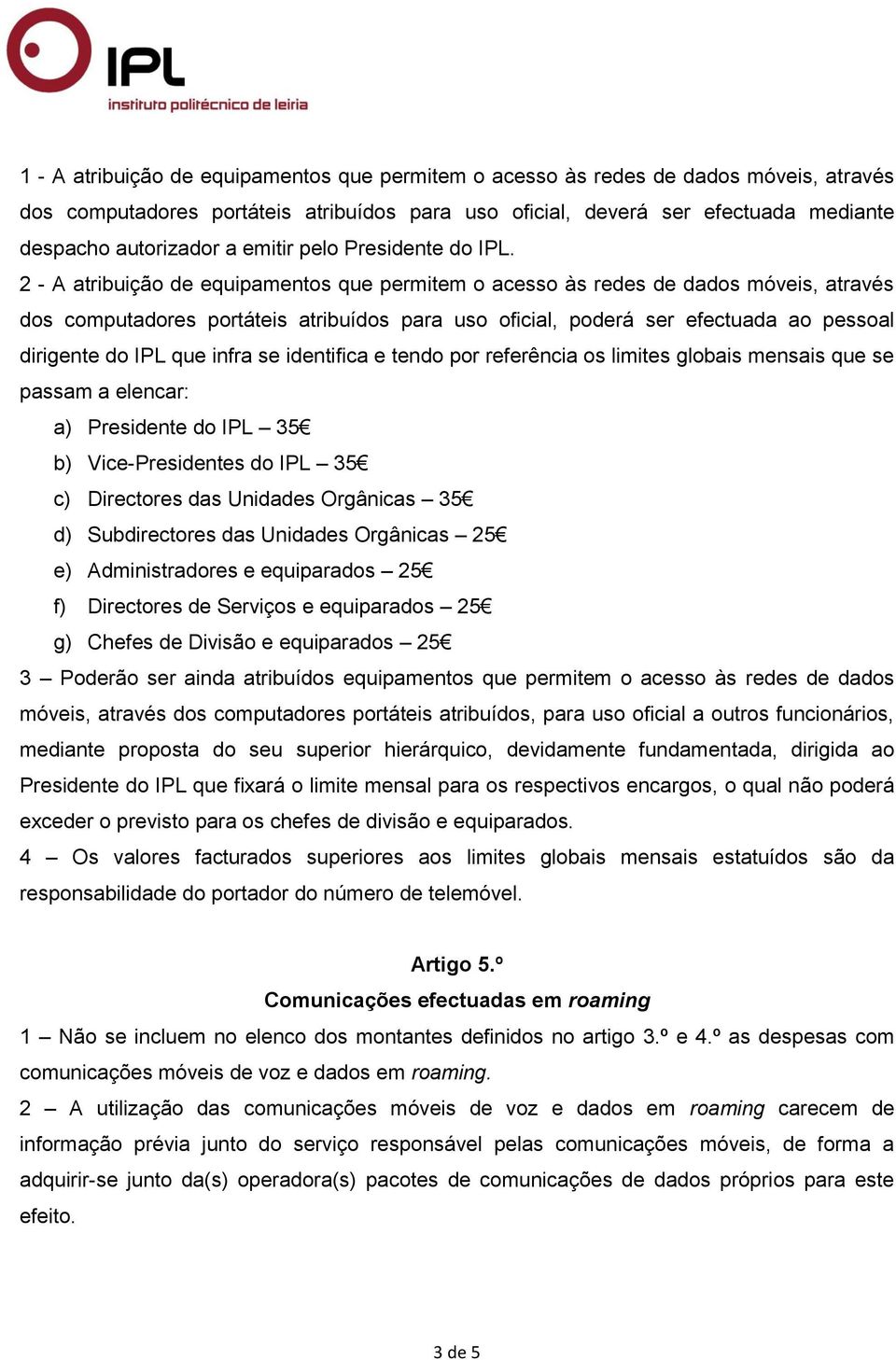 IPL
instituto politécnico de leiria

1 - A atribuição de equipamentos que permitem o acesso às redes de dados móveis, através dos computadores portáteis atribuídos para uso oficial, deverá ser efectuada mediante despacho autorizador a emitir pelo Presidente do IPL.

2 - A atribuição de equipamentos que permitem o acesso às redes de dados móveis, através dos computadores portáteis atribuídos para uso oficial, poderá ser efectuada ao pessoal dirigente do IPL que infra se identifica e tendo por referência os limites globais mensais que se passam a elencar:

a) Presidente do IPL – 35€
b) Vice-Presidentes do IPL – 35€
c) Directores das Unidades Orgânicas – 35€
d) Subdirectores das Unidades Orgânicas – 25€
e) Administradores e equiparados – 25€
f) Directores de Serviços e equiparados – 25€
g) Chefes de Divisão e equiparados – 25€

3 – Poderão ser ainda atribuídos equipamentos que permitem o acesso às redes de dados móveis, através dos computadores portáteis atribuídos, para uso oficial a outros funcionários, mediante proposta do seu superior hierárquico, devidamente fundamentada, dirigida ao Presidente do IPL que fixará o limite mensal para os respectivos encargos, o qual não poderá exceder o previsto para os chefes de divisão e equiparados.

4 – Os valores facturados superiores aos limites globais mensais estatuídos são da responsabilidade do portador do número de telemóvel.

Artigo 5.º
Comunicações efectuadas em roaming

1 – Não se incluem no elenco dos montantes definidos no artigo 3.º e 4.º as despesas com comunicações móveis de voz e dados em roaming.

2 – A utilização das comunicações móveis de voz e dados em roaming carecem de informação prévia junto do serviço responsável pelas comunicações móveis, de forma a adquirir-se junto da(s) operadora(s) pacotes de comunicações de dados próprios para este efeito.

3 de 5